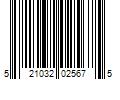 5 21032 02567 5